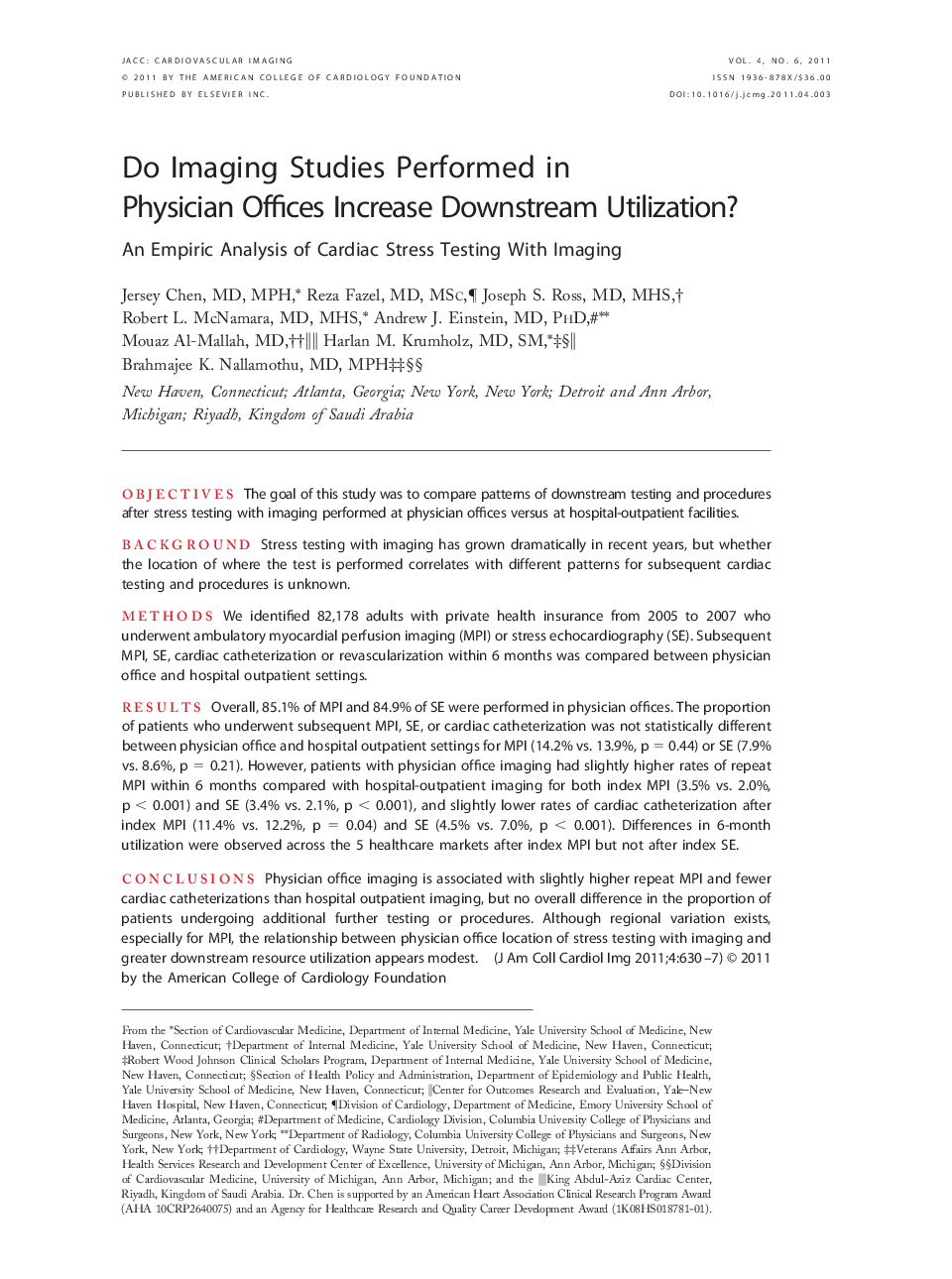 JACC: CARDIOVASCULAR IMAGING
© 2011 BY THE AMERICAN COLLEGE OF CARDIOLOGY FOUNDATION
PUBLISHED BY ELSEVIER INC.

VOL. 4, NO. 6, 2011
ISSN 1936-878X/$36.00
DOI:10.1016/j.jcmg.2011.04.003

Do Imaging Studies Performed in Physician Offices Increase Downstream Utilization?

An Empiric Analysis of Cardiac Stress Testing With Imaging

Jersey Chen, MD, MPH,* Reza Fazel, MD, MSc,¶ Joseph S. Ross, MD, MHS,† Robert L. McNamara, MD, MHS,* Andrew J. Einstein, MD, PhD,#** Mouaz Al-Mallah, MD,††‖‖ Harlan M. Krumholz, MD, SM,*‡§‖ Brahmajee K. Nallamothu, MD, MPH‡‡§§

New Haven, Connecticut; Atlanta, Georgia; New York, New York; Detroit and Ann Arbor, Michigan; Riyadh, Kingdom of Saudi Arabia

OBJECTIVES The goal of this study was to compare patterns of downstream testing and procedures after stress testing with imaging performed at physician offices versus at hospital-outpatient facilities.

BACKGROUND Stress testing with imaging has grown dramatically in recent years, but whether the location of where the test is performed correlates with different patterns for subsequent cardiac testing and procedures is unknown.

METHODS We identified 82,178 adults with private health insurance from 2005 to 2007 who underwent ambulatory myocardial perfusion imaging (MPI) or stress echocardiography (SE). Subsequent MPI, SE, cardiac catheterization or revascularization within 6 months was compared between physician office and hospital outpatient settings.

RESULTS Overall, 85.1% of MPI and 84.9% of SE were performed in physician offices. The proportion of patients who underwent subsequent MPI, SE, or cardiac catheterization was not statistically different between physician office and hospital outpatient settings for MPI (14.2% vs. 13.9%, p = 0.44) or SE (7.9% vs. 8.6%, p = 0.21). However, patients with physician office imaging had slightly higher rates of repeat MPI within 6 months compared with hospital-outpatient imaging for both index MPI (3.5% vs. 2.0%, p < 0.001) and SE (3.4% vs. 2.1%, p < 0.001), and slightly lower rates of cardiac catheterization after index MPI (11.4% vs. 12.2%, p = 0.04) and SE (4.5% vs. 7.0%, p < 0.001). Differences in 6-month utilization were observed across the 5 healthcare markets after index MPI but not after index SE.

CONCLUSIONS Physician office imaging is associated with slightly higher repeat MPI and fewer cardiac catheterizations than hospital outpatient imaging, but no overall difference in the proportion of patients undergoing additional further testing or procedures. Although regional variation exists, especially for MPI, the relationship between physician office location of stress testing with imaging and greater downstream resource utilization appears modest. (J Am Coll Cardiol Img 2011;4:630–7) © 2011 by the American College of Cardiology Foundation

From the *Section of Cardiovascular Medicine, Department of Internal Medicine, Yale University School of Medicine, New Haven, Connecticut; †Department of Internal Medicine, Yale University School of Medicine, New Haven, Connecticut; ‡Robert Wood Johnson Clinical Scholars Program, Department of Internal Medicine, Yale University School of Medicine, New Haven, Connecticut; §Section of Health Policy and Administration, Department of Epidemiology and Public Health, Yale University School of Medicine, New Haven, Connecticut; ‖Center for Outcomes Research and Evaluation, Yale–New Haven Hospital, New Haven, Connecticut; ¶Division of Cardiology, Department of Medicine, Emory University School of Medicine, Atlanta, Georgia; #Department of Medicine, Cardiology Division, Columbia University College of Physicians and Surgeons, New York, New York; **Department of Radiology, Columbia University College of Physicians and Surgeons, New York, New York; ††Department of Cardiology, Wayne State University, Detroit, Michigan; ‡‡Veterans Affairs Ann Arbor, Health Services Research and Development Center of Excellence, University of Michigan, Ann Arbor, Michigan; §§Division of Cardiovascular Medicine, University of Michigan, Ann Arbor, Michigan; and the ‖‖King Abdul-Aziz Cardiac Center, Riyadh, Kingdom of Saudi Arabia. Dr. Chen is supported by an American Heart Association Clinical Research Program Award (AHA 10CRP2640075) and an Agency for Healthcare Research and Quality Career Development Award (1K08HS018781-01).